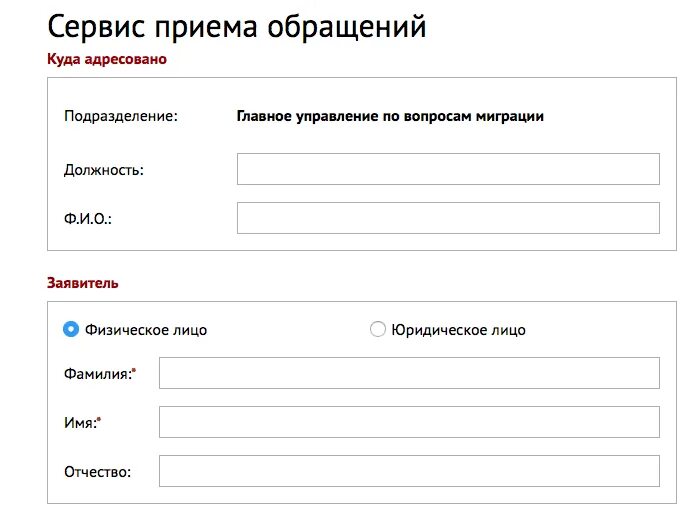 Сервис приема обращений

Куда адресовано

Подразделение: Главное управление по вопросам миграции

Должность:

Ф.И.О.:

Заявитель

Физическое лицо

Юридическое лицо

Фамилия:*

Имя:*

Отчество: